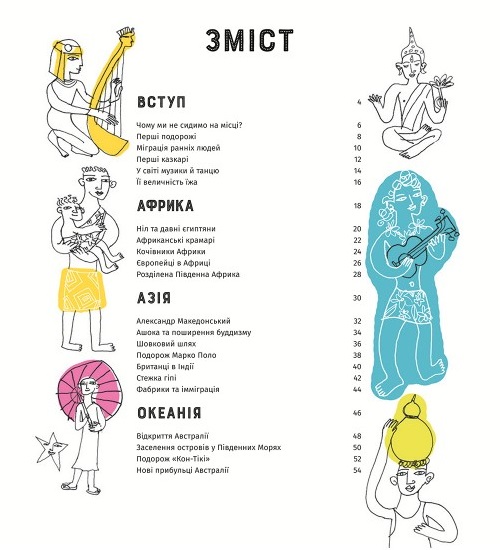 ЗМІСТ

ВСТУП 4

Чому ми не сидимо на місці? 6
Перші подорожі 8
Міграція ранніх людей 10
Перші казкарі 12
У світі музики й танцю 14
Її величність їжа 16

АФРИКА 18

Ніл та давні єгиптяни 20
Африканські крамарі 22
Кочівники Африки 24
Європейці в Африці 26
Розділена Південна Африка 28

АЗІЯ 30

Александр Македонський 32
Ашока та поширення буддизму 34
Шовковий шлях 36
Подорож Марко Поло 38
Британці в Індії 40
Стежка гіпі 42
Фабрики та імміграція 44

ОКЕАНІЯ 46

Відкриття Австралії 48
Заселення островів у Південних Морях 50
Подорож «Кон-Тікі» 52
Нові прибульці Австралії 54